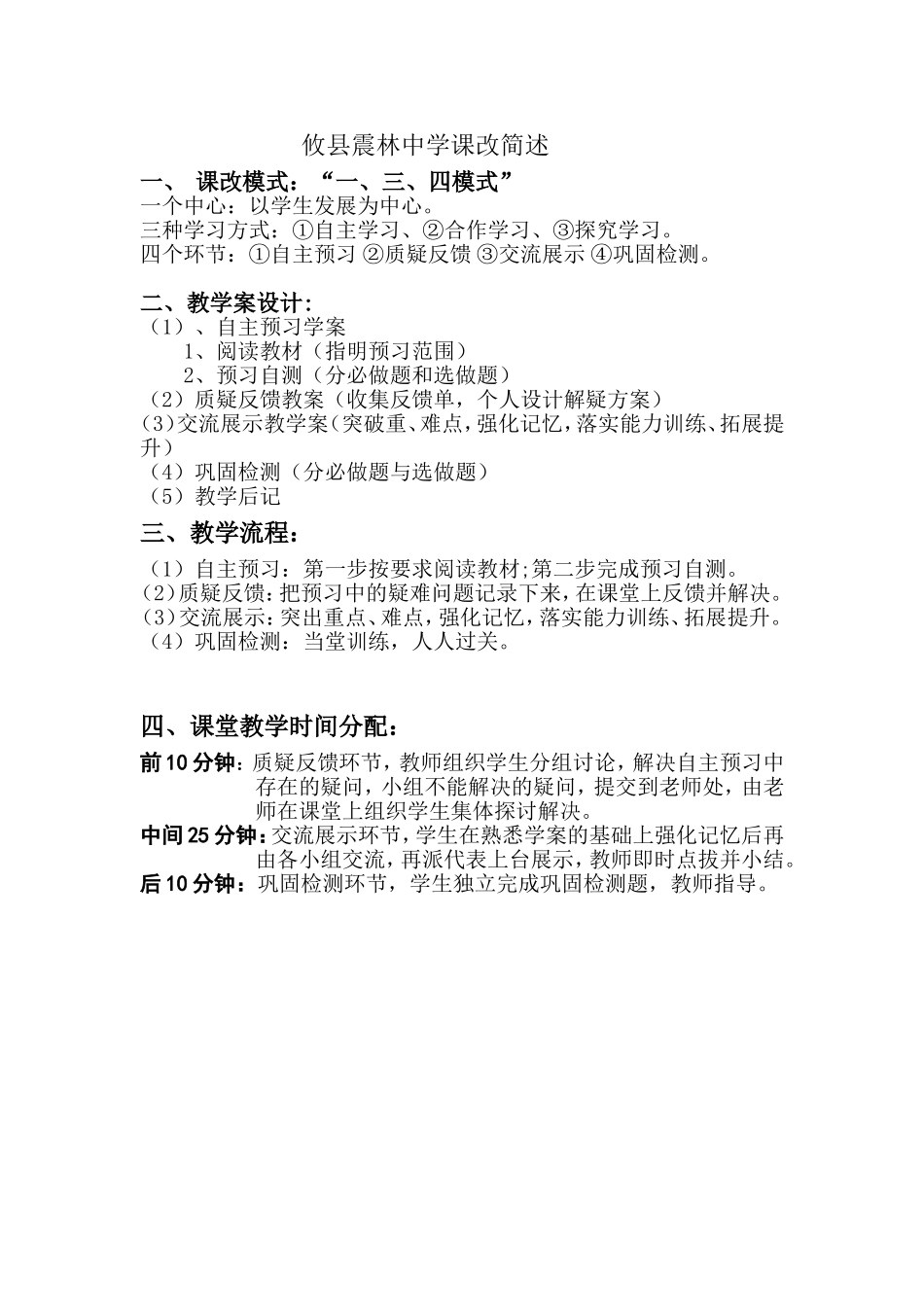 攸县震林中学课改简述

一、 课改模式：“一、三、四模式”
一个中心：以学生发展为中心。
三种学习方式：①自主学习、②合作学习、③探究学习。
四个环节：①自主预习 ②质疑反馈 ③交流展示 ④巩固检测。

二、教学案设计：
（1）、自主预习学案
1、阅读教材（指明预习范围）
2、预习自测（分必做题和选做题）
（2）质疑反馈教案（收集反馈单，个人设计解疑方案）
(3)交流展示教学案(突破重、难点，强化记忆，落实能力训练、拓展提升）
（4）巩固检测（分必做题与选做题）
（5）教学后记

三、教学流程：
（1）自主预习：第一步按要求阅读教材;第二步完成预习自测。
(2)质疑反馈：把预习中的疑难问题记录下来，在课堂上反馈并解决。
(3)交流展示：突出重点、难点，强化记忆，落实能力训练、拓展提升。
（4）巩固检测：当堂训练，人人过关。

四、课堂教学时间分配：
前10分钟：质疑反馈环节，教师组织学生分组讨论，解决自主预习中存在的疑问，小组不能解决的疑问，提交到老师处，由老师在课堂上组织学生集体探讨解决。
中间25分钟：交流展示环节，学生在熟悉学案的基础上强化记忆后再由各小组交流，再派代表上台展示，教师即时点拔并小结。
后10分钟：巩固检测环节，学生独立完成巩固检测题，教师指导。